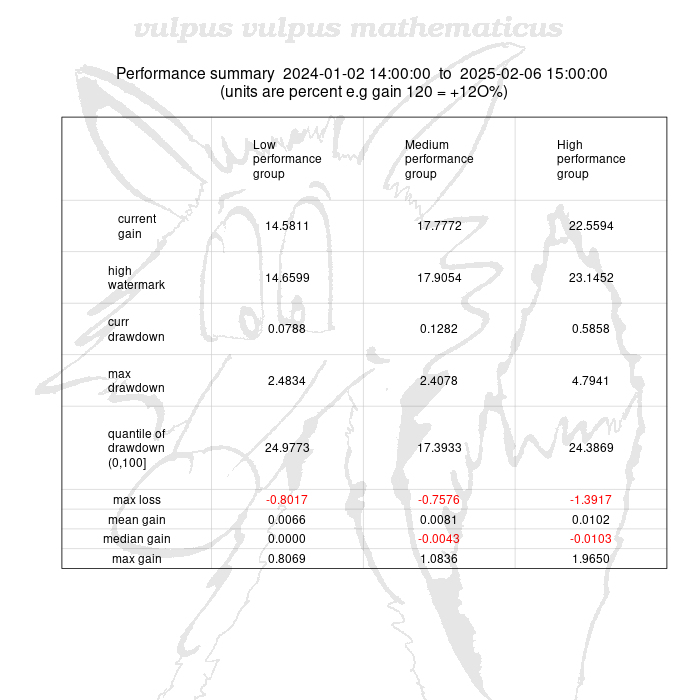 vulpus vulpus mathematicus

Performance summary 2024-01-02 14:00:00 to 2025-02-06 15:00:00
(units are percent e.g gain 120 = +12O%)

| | Low performance group | Medium performance group | High performance group |
|---|---|---|---|
| current gain | 14.5811 | 17.7772 | 22.5594 |
| high watermark | 14.6599 | 17.9054 | 23.1452 |
| curr drawdown | 0.0788 | 0.1282 | 0.5858 |
| max drawdown | 2.4834 | 2.4078 | 4.7941 |
| quantile of drawdown (0,100] | 24.9773 | 17.3933 | 24.3869 |
| max loss | -0.8017 | -0.7576 | -1.3917 |
| mean gain | 0.0066 | 0.0081 | 0.0102 |
| median gain | 0.0000 | -0.0043 | -0.0103 |
| max gain | 0.8069 | 1.0836 | 1.9650 |